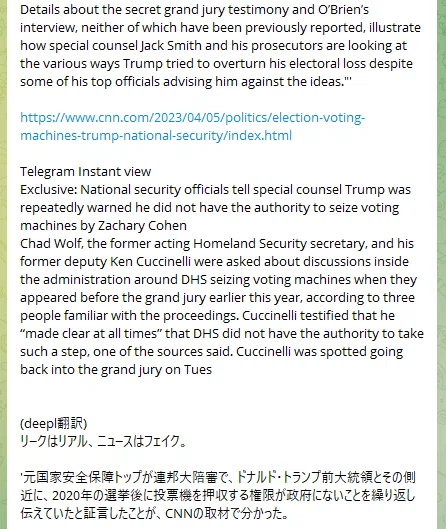 Details about the secret grand jury testimony and O'Brien's interview, neither of which have been previously reported, illustrate how special counsel Jack Smith and his prosecutors are looking at the various ways Trump tried to overturn his electoral loss despite some of his top officials advising him against the ideas."'

https://www.cnn.com/2023/04/05/politics/election-voting-machines-trump-national-security/index.html

Telegram Instant view
Exclusive: National security officials tell special counsel Trump was repeatedly warned he did not have the authority to seize voting machines by Zachary Cohen
Chad Wolf, the former acting Homeland Security secretary, and his former deputy Ken Cuccinelli were asked about discussions inside the administration around DHS seizing voting machines when they appeared before the grand jury earlier this year, according to three people familiar with the proceedings. Cuccinelli testified that he "made clear at all times" that DHS did not have the authority to take such a step, one of the sources said. Cuccinelli was spotted going back into the grand jury on Tues

(deepl翻訳)
リークはリアル、ニュースはフェイク。

'元国家安全保障トップが連邦大陪審で、ドナルド・トランプ前大統領とその側近に、2020年の選挙後に投票機を押収する権限が政府にないことを繰り返し伝えていたと証言したことが、CNNの取材で分かった。